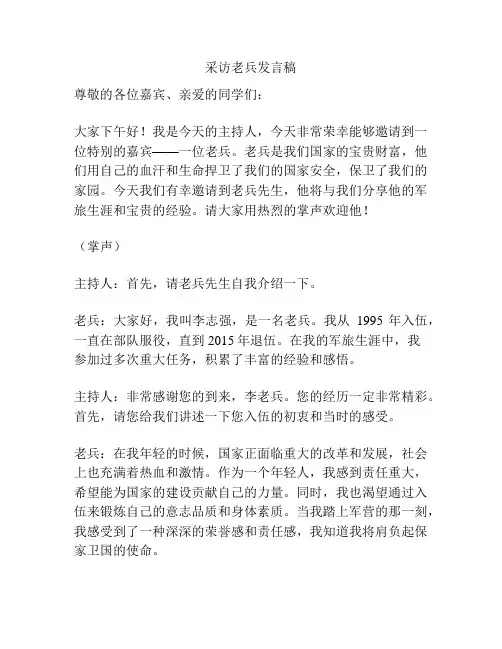 采访老兵发言稿

尊敬的各位嘉宾、亲爱的同学们：

大家下午好！我是今天的主持人，今天非常荣幸能够邀请到一位特别的嘉宾——一位老兵。老兵是我们国家的宝贵财富，他们用自己的血汗和生命捍卫了我们的国家安全，保卫了我们的家园。今天我们有幸邀请到老兵先生，他将与我们分享他的军旅生涯和宝贵的经验。请大家用热烈的掌声欢迎他！

（掌声）

主持人：首先，请老兵先生自我介绍一下。

老兵：大家好，我叫李志强，是一名老兵。我从 1995 年入伍，一直在部队服役，直到 2015 年退伍。在我的军旅生涯中，我参加过多次重大任务，积累了丰富的经验和感悟。

主持人：非常感谢您的到来，李老兵。您的经历一定非常精彩。首先，请您给我们讲述一下您入伍的初衷和当时的感受。

老兵：在我年轻的时候，国家正面临重大的改革和发展，社会上也充满着热血和激情。作为一个年轻人，我感到责任重大，希望能为国家的建设贡献自己的力量。同时，我也渴望通过入伍来锻炼自己的意志品质和身体素质。当我踏上军营的那一刻，我感受到了一种深深的荣誉感和责任感，我知道我将肩负起保家卫国的使命。